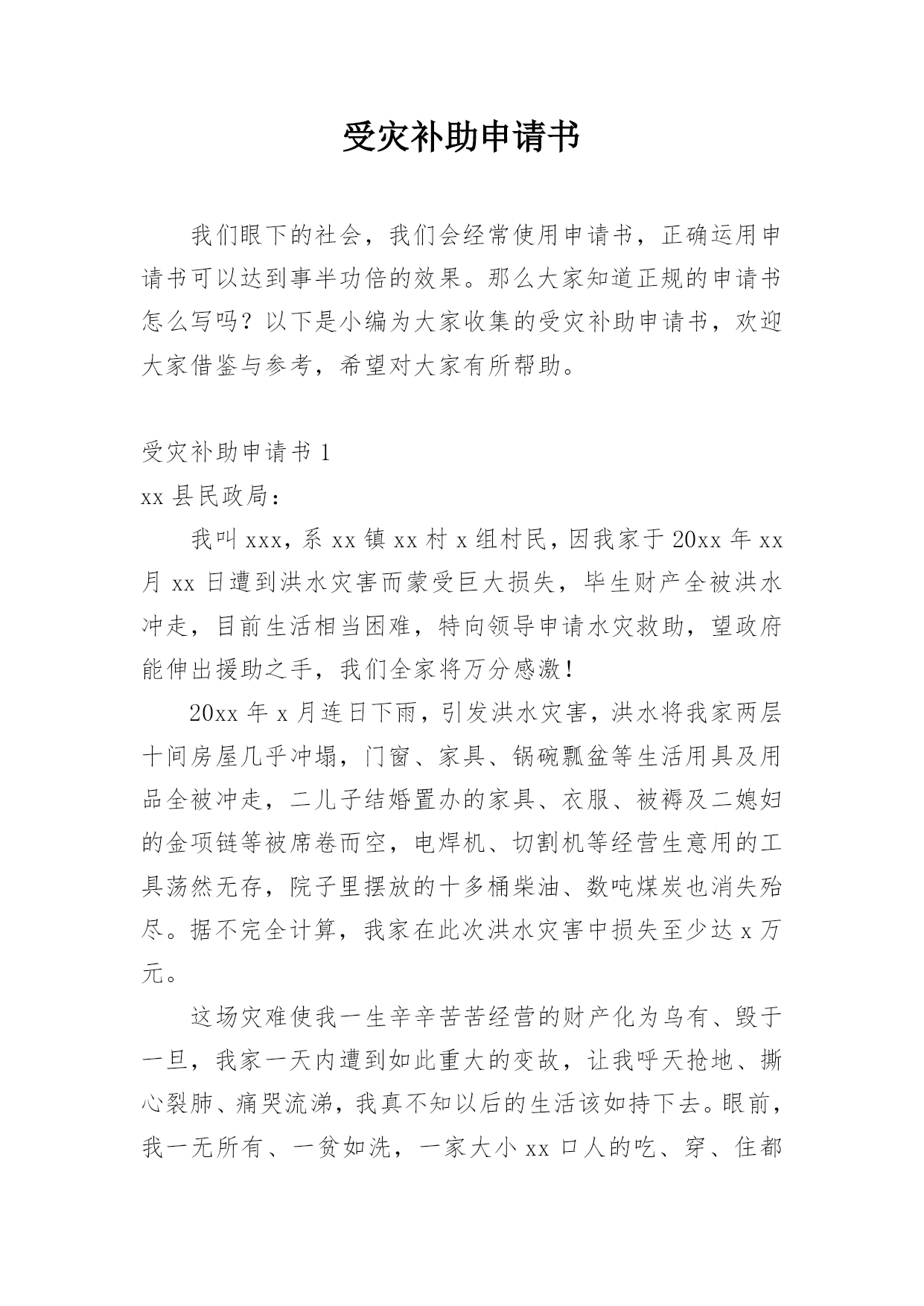 受灾补助申请书

我们眼下的社会，我们会经常使用申请书，正确运用申请书可以达到事半功倍的效果。那么大家知道正规的申请书怎么写吗？以下是小编为大家收集的受灾补助申请书，欢迎大家借鉴与参考，希望对大家有所帮助。

受灾补助申请书 1

xx 县民政局：

我叫 xxx，系 xx 镇 xx 村 x 组村民，因我家于 20xx 年 xx 月 xx 日遭到洪水灾害而蒙受巨大损失，毕生财产全被洪水冲走，目前生活相当困难，特向领导申请水灾救助，望政府能伸出援助之手，我们全家将万分感激！

20xx 年 x 月连日下雨，引发洪水灾害，洪水将我家两层十间房屋几乎冲塌，门窗、家具、锅碗瓢盆等生活用具及用品全被冲走，二儿子结婚置办的家具、衣服、被褥及二媳妇的金项链等被席卷而空，电焊机、切割机等经营生意用的工具荡然无存，院子里摆放的十多桶柴油、数吨煤炭也消失殆尽。据不完全计算，我家在此次洪水灾害中损失至少达 x 万元。

这场灾难使我一生辛辛苦苦经营的财产化为乌有、毁于一旦，我家一天内遭到如此重大的变故，让我呼天抢地、撕心裂肺、痛哭流涕，我真不知以后的生活该如持下去。眼前，我一无所有、一贫如洗，一家大小 xx 口人的吃、穿、住都